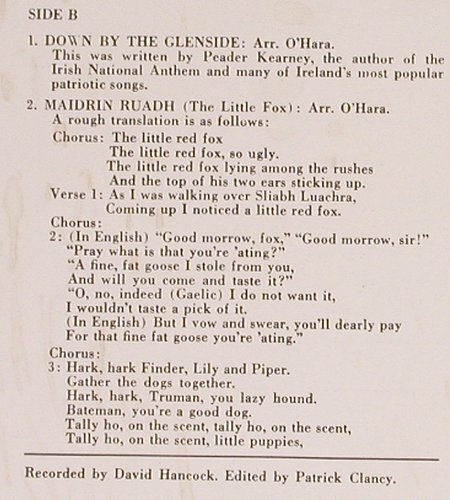 SIDE B

1. DOWN BY THE GLENSIDE: Arr. O'Hara.
This was written by Peader Kearney, the author of the Irish National Anthem and many of Ireland's most popular patriotic songs.

2. MAIDRIN RUADH (The Little Fox): Arr. O'Hara.
A rough translation is as follows:
Chorus: The little red fox
The little red fox, so ugly.
The little red fox lying among the rushes
And the top of his two ears sticking up.
Verse 1: As I was walking over Sliabh Luachra,
Coming up I noticed a little red fox.
Chorus:
2: (In English) "Good morrow, fox," "Good morrow, sir!"
"Pray what is that you're 'ating?"
"A fine, fat goose I stole from you,
And will you come and taste it?"
"O, no, indeed (Gaelic) I do not want it,
I wouldn't taste a pick of it.
(In English) But I vow and swear, you'll dearly pay
For that fine fat goose you're 'ating."
Chorus:
3: Hark, hark Finder, Lily and Piper.
Gather the dogs together.
Hark, hark, Truman, you lazy hound.
Bateman, you're a good dog.
Tally ho, on the scent, tally ho, on the scent,
Tally ho, on the scent, little puppies,

Recorded by David Hancock. Edited by Patrick Clancy.